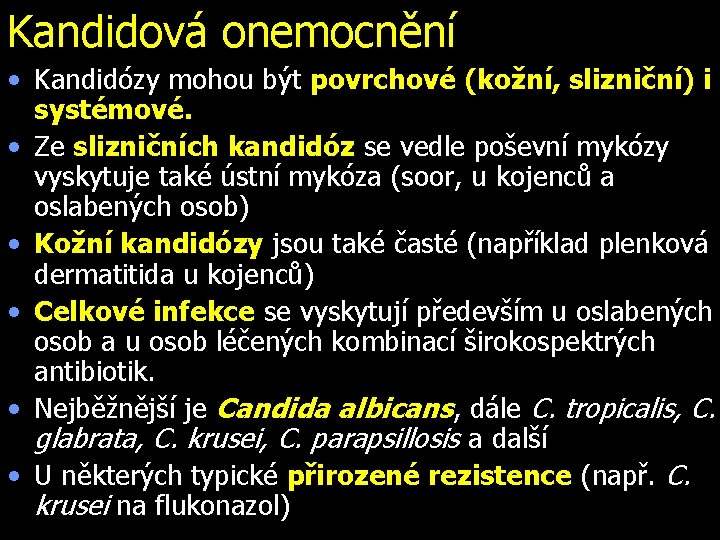 Kandidová onemocnění

• Kandidózy mohou být povrchové (kožní, slizniční) i systémové.

• Ze slizničních kandidóz se vedle poševní mykózy vyskytuje také ústní mykóza (soor, u kojenců a oslabených osob)

• Kožní kandidózy jsou také časté (například plenková dermatitida u kojenců)

• Celkové infekce se vyskytují především u oslabených osob a u osob léčených kombinací širokospektrých antibiotik.

• Nejběžnější je Candida albicans, dále C. tropicalis, C. glabrata, C. krusei, C. parapsillosis a další

• U některých typické přirozené rezistence (např. C. krusei na flukonazol)